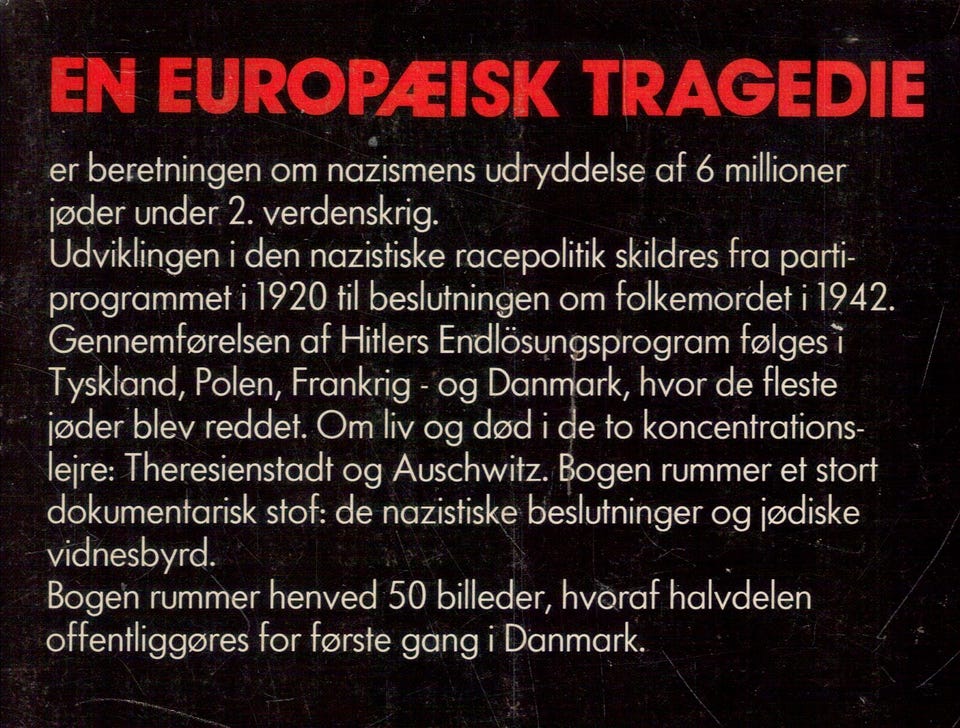 EN EUROPÆISK TRAGEDIE

er beretningen om nazismens udryddelse af 6 millioner jøder under 2. verdenskrig.
Udviklingen i den nazistiske racepolitik skildres fra partiprogrammet i 1920 til beslutningen om folkemordet i 1942. Gennemførelsen af Hitlers Endlösungsprogram følges i Tyskland, Polen, Frankrig - og Danmark, hvor de fleste jøder blev reddet. Om liv og død i de to koncentrationslejre: Theresienstadt og Auschwitz. Bogen rummer et stort dokumentarisk stof: de nazistiske beslutninger og jødiske vidnesbyrd.
Bogen rummer henved 50 billeder, hvoraf halvdelen offentliggøres for første gang i Danmark.